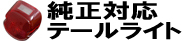 純正対応
テールライト